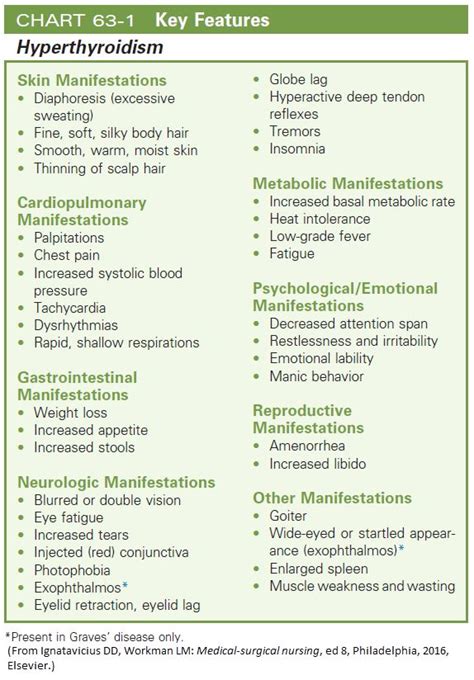 CHART 63-1 Key Features

Hyperthyroidism

Skin Manifestations
• Diaphoresis (excessive sweating)
• Fine, soft, silky body hair
• Smooth, warm, moist skin
• Thinning of scalp hair

Cardiopulmonary Manifestations
• Palpitations
• Chest pain
• Increased systolic blood pressure
• Tachycardia
• Dysrhythmias
• Rapid, shallow respirations

Gastrointestinal Manifestations
• Weight loss
• Increased appetite
• Increased stools

Neurologic Manifestations
• Blurred or double vision
• Eye fatigue
• Increased tears
• Injected (red) conjunctiva
• Photophobia
• Exophthalmos*
• Eyelid retraction, eyelid lag
• Globe lag
• Hyperactive deep tendon reflexes
• Tremors
• Insomnia

Metabolic Manifestations
• Increased basal metabolic rate
• Heat intolerance
• Low-grade fever
• Fatigue

Psychological/Emotional Manifestations
• Decreased attention span
• Restlessness and irritability
• Emotional lability
• Manic behavior

Reproductive Manifestations
• Amenorrhea
• Increased libido

Other Manifestations
• Goiter
• Wide-eyed or startled appearance (exophthalmos)*
• Enlarged spleen
• Muscle weakness and wasting

*Present in Graves' disease only.
(From Ignatavicius DD, Workman LM: Medical-surgical nursing, ed 8, Philadelphia, 2016, Elsevier.)